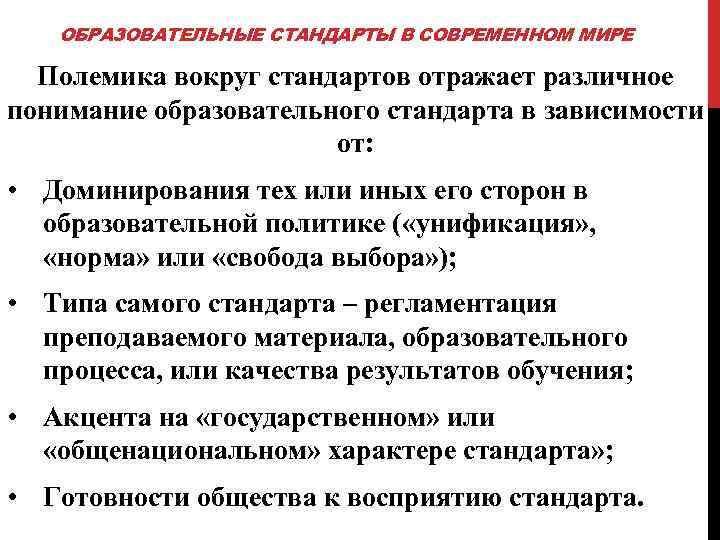 ОБРАЗОВАТЕЛЬНЫЕ СТАНДАРТЫ В СОВРЕМЕННОМ МИРЕ

Полемика вокруг стандартов отражает различное понимание образовательного стандарта в зависимости от:

• Доминирования тех или иных его сторон в образовательной политике («унификация», «норма» или «свобода выбора»);

• Типа самого стандарта – регламентация преподаваемого материала, образовательного процесса, или качества результатов обучения;

• Акцента на «государственном» или «общенациональном» характере стандарта»;

• Готовности общества к восприятию стандарта.